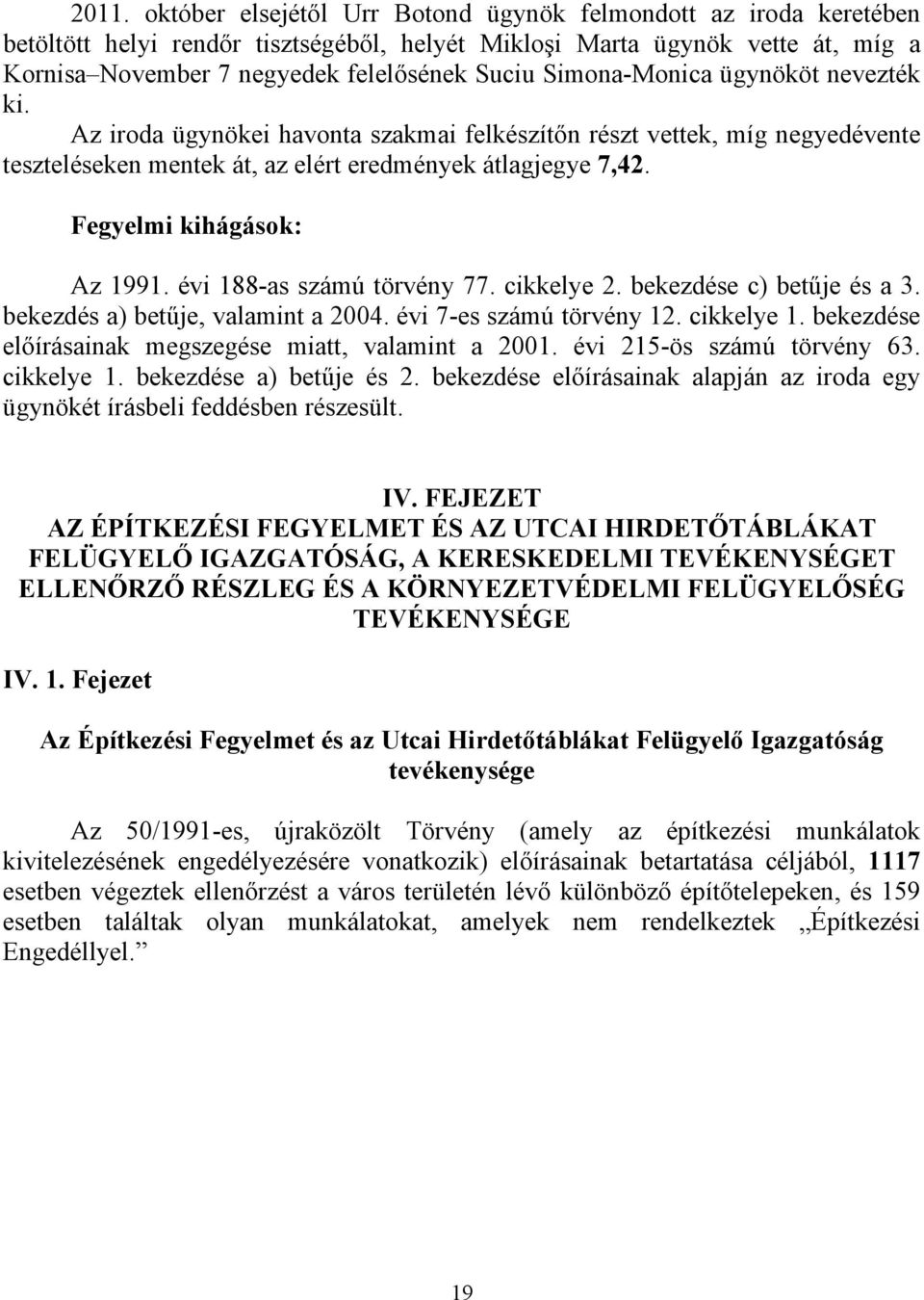 2011. október elsejétől Urr Botond ügynök felmondott az iroda keretében betöltött helyi rendőr tisztségéből, helyét Mikloşi Marta ügynök vette át, míg a Kornisa–November 7 negyedek felelősének Suciu Simona-Monica ügynököt nevezték ki.

Az iroda ügynökei havonta szakmai felkészítőn részt vettek, míg negyedévente teszteléseken mentek át, az elért eredmények átlagjegye 7,42.

Fegyelmi kihágások:

Az 1991. évi 188-as számú törvény 77. cikkelye 2. bekezdése c) betűje és a 3. bekezdés a) betűje, valamint a 2004. évi 7-es számú törvény 12. cikkelye 1. bekezdése előírásainak megszegése miatt, valamint a 2001. évi 215-ös számú törvény 63. cikkelye 1. bekezdése a) betűje és 2. bekezdése előírásainak alapján az iroda egy ügynökét írásbeli feddésben részesült.

IV. FEJEZET
AZ ÉPÍTKEZÉSI FEGYELMET ÉS AZ UTCAI HIRDETŐTÁBLÁKAT FELÜGYELŐ IGAZGATÓSÁG, A KERESKEDELMI TEVÉKENYSÉGET ELLENŐRZŐ RÉSZLEG ÉS A KÖRNYEZETVÉDELMI FELÜGYELŐSÉG TEVÉKENYSÉGE

IV. 1. Fejezet

Az Építkezési Fegyelmet és az Utcai Hirdetőtáblákat Felügyelő Igazgatóság tevékenysége

Az 50/1991-es, újraközölt Törvény (amely az építkezési munkálatok kivitelezésének engedélyezésére vonatkozik) előírásainak betartatása céljából, 1117 esetben végeztek ellenőrzést a város területén lévő különböző építőtelepeken, és 159 esetben találtak olyan munkálatokat, amelyek nem rendelkeztek „Építkezési Engedéllyel.”

19